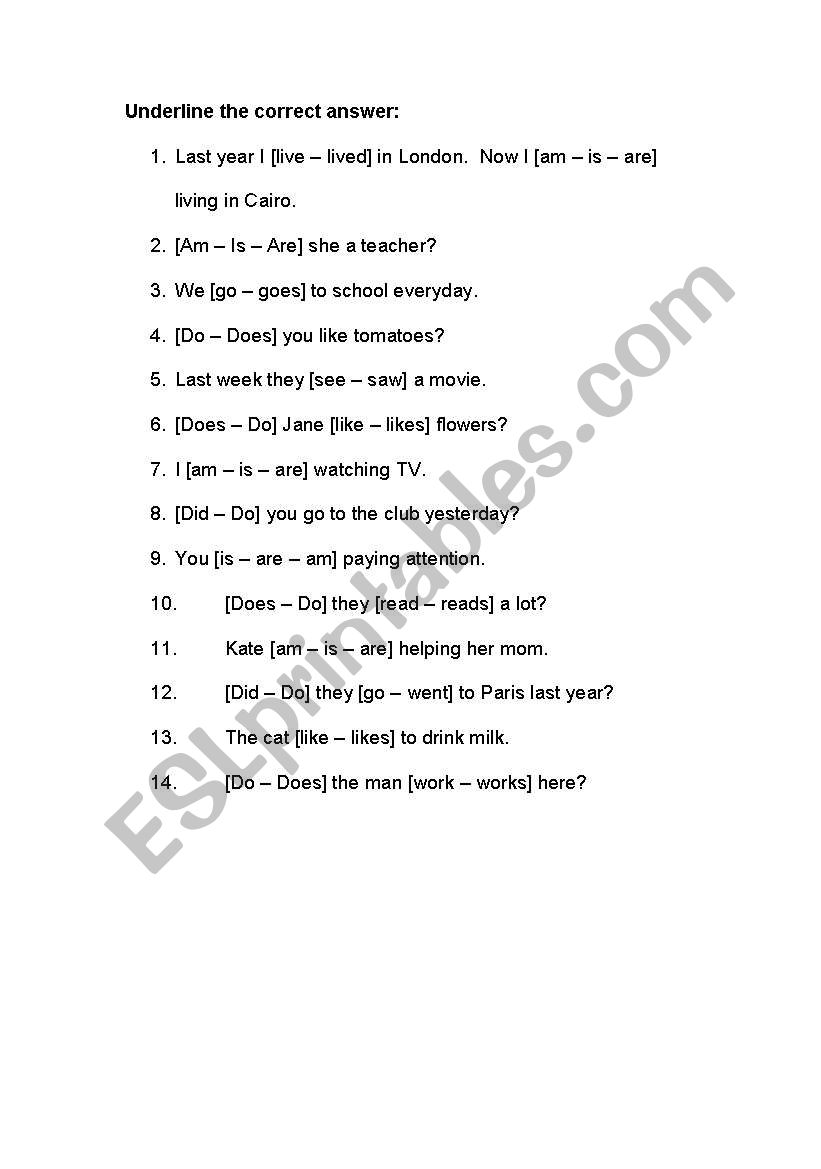 Underline the correct answer:

1. Last year I [live – lived] in London. Now I [am – is – are] living in Cairo.

2. [Am – Is – Are] she a teacher?

3. We [go – goes] to school everyday.

4. [Do – Does] you like tomatoes?

5. Last week they [see – saw] a movie.

6. [Does – Do] Jane [like – likes] flowers?

7. I [am – is – are] watching TV.

8. [Did – Do] you go to the club yesterday?

9. You [is – are – am] paying attention.

10. [Does – Do] they [read – reads] a lot?

11. Kate [am – is – are] helping her mom.

12. [Did – Do] they [go – went] to Paris last year?

13. The cat [like – likes] to drink milk.

14. [Do – Does] the man [work – works] here?

ESLprintables.com